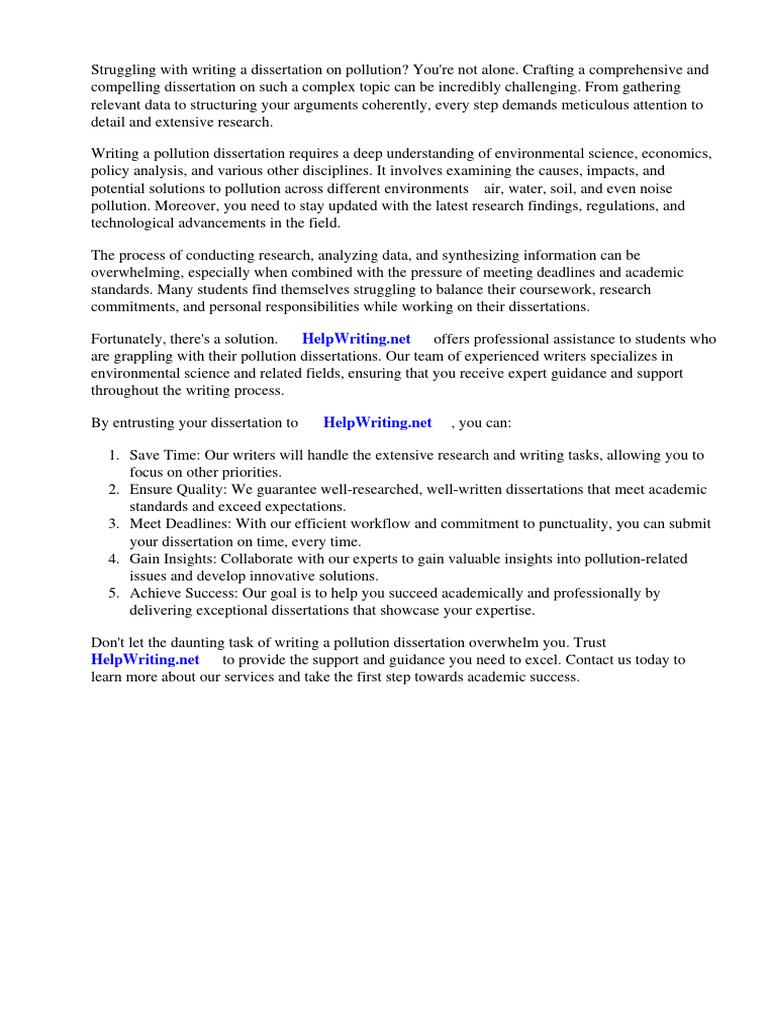 Struggling with writing a dissertation on pollution? You're not alone. Crafting a comprehensive and compelling dissertation on such a complex topic can be incredibly challenging. From gathering relevant data to structuring your arguments coherently, every step demands meticulous attention to detail and extensive research.

Writing a pollution dissertation requires a deep understanding of environmental science, economics, policy analysis, and various other disciplines. It involves examining the causes, impacts, and potential solutions to pollution across different environments air, water, soil, and even noise pollution. Moreover, you need to stay updated with the latest research findings, regulations, and technological advancements in the field.

The process of conducting research, analyzing data, and synthesizing information can be overwhelming, especially when combined with the pressure of meeting deadlines and academic standards. Many students find themselves struggling to balance their coursework, research commitments, and personal responsibilities while working on their dissertations.

Fortunately, there's a solution. HelpWriting.net offers professional assistance to students who are grappling with their pollution dissertations. Our team of experienced writers specializes in environmental science and related fields, ensuring that you receive expert guidance and support throughout the writing process.

By entrusting your dissertation to HelpWriting.net , you can:

1. Save Time: Our writers will handle the extensive research and writing tasks, allowing you to focus on other priorities.
2. Ensure Quality: We guarantee well-researched, well-written dissertations that meet academic standards and exceed expectations.
3. Meet Deadlines: With our efficient workflow and commitment to punctuality, you can submit your dissertation on time, every time.
4. Gain Insights: Collaborate with our experts to gain valuable insights into pollution-related issues and develop innovative solutions.
5. Achieve Success: Our goal is to help you succeed academically and professionally by delivering exceptional dissertations that showcase your expertise.

Don't let the daunting task of writing a pollution dissertation overwhelm you. Trust HelpWriting.net to provide the support and guidance you need to excel. Contact us today to learn more about our services and take the first step towards academic success.